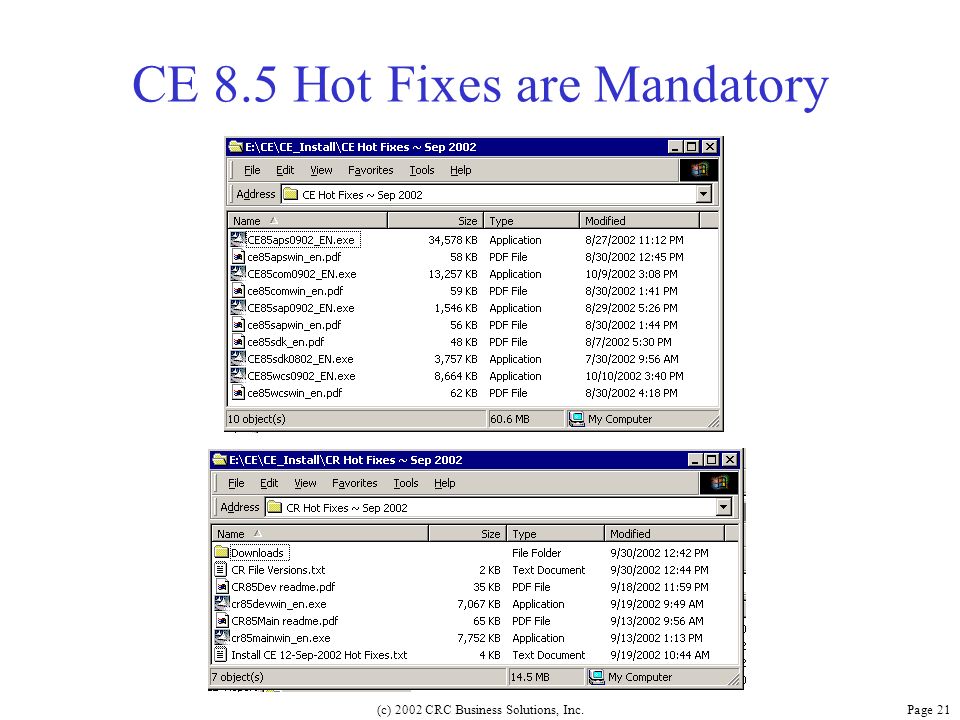 CE 8.5 Hot Fixes are Mandatory

E:\CE\CE_Install\CE Hot Fixes ~ Sep 2002

File Edit View Favorites Tools Help

Address CE Hot Fixes ~ Sep 2002

| Name | Size | Type | Modified |
|---|---|---|---|
| CE85aps0902_EN.exe | 34,578 KB | Application | 8/27/2002 11:12 PM |
| ce85apswin_en.pdf | 58 KB | PDF File | 8/30/2002 12:45 PM |
| CE85com0902_EN.exe | 13,257 KB | Application | 10/9/2002 3:08 PM |
| ce85comwin_en.pdf | 59 KB | PDF File | 8/30/2002 1:41 PM |
| CE85sap0902_EN.exe | 1,546 KB | Application | 8/29/2002 5:26 PM |
| ce85sapwin_en.pdf | 56 KB | PDF File | 8/30/2002 1:44 PM |
| ce85sdk_en.pdf | 48 KB | PDF File | 8/7/2002 5:30 PM |
| CE85sdk0802_EN.exe | 3,757 KB | Application | 7/30/2002 9:56 AM |
| CE85wcs0902_EN.exe | 8,664 KB | Application | 10/10/2002 3:40 PM |
| ce85wcswin_en.pdf | 62 KB | PDF File | 8/30/2002 4:18 PM |

10 object(s) 60.6 MB My Computer

E:\CE\CE_Install\CR Hot Fixes ~ Sep 2002

File Edit View Favorites Tools Help

Address CR Hot Fixes ~ Sep 2002

| Name | Size | Type | Modified |
|---|---|---|---|
| Downloads | | File Folder | 9/30/2002 12:42 PM |
| CR File Versions.txt | 2 KB | Text Document | 9/30/2002 12:44 PM |
| CR85Dev readme.pdf | 35 KB | PDF File | 9/18/2002 11:59 PM |
| cr85devwin_en.exe | 7,067 KB | Application | 9/19/2002 9:49 AM |
| CR85Main readme.pdf | 65 KB | PDF File | 9/13/2002 9:56 AM |
| cr85mainwin_en.exe | 7,752 KB | Application | 9/13/2002 1:13 PM |
| Install CE 12-Sep-2002 Hot Fixes.txt | 4 KB | Text Document | 9/19/2002 10:44 AM |

7 object(s) 14.5 MB My Computer

(c) 2002 CRC Business Solutions, Inc.

Page 21